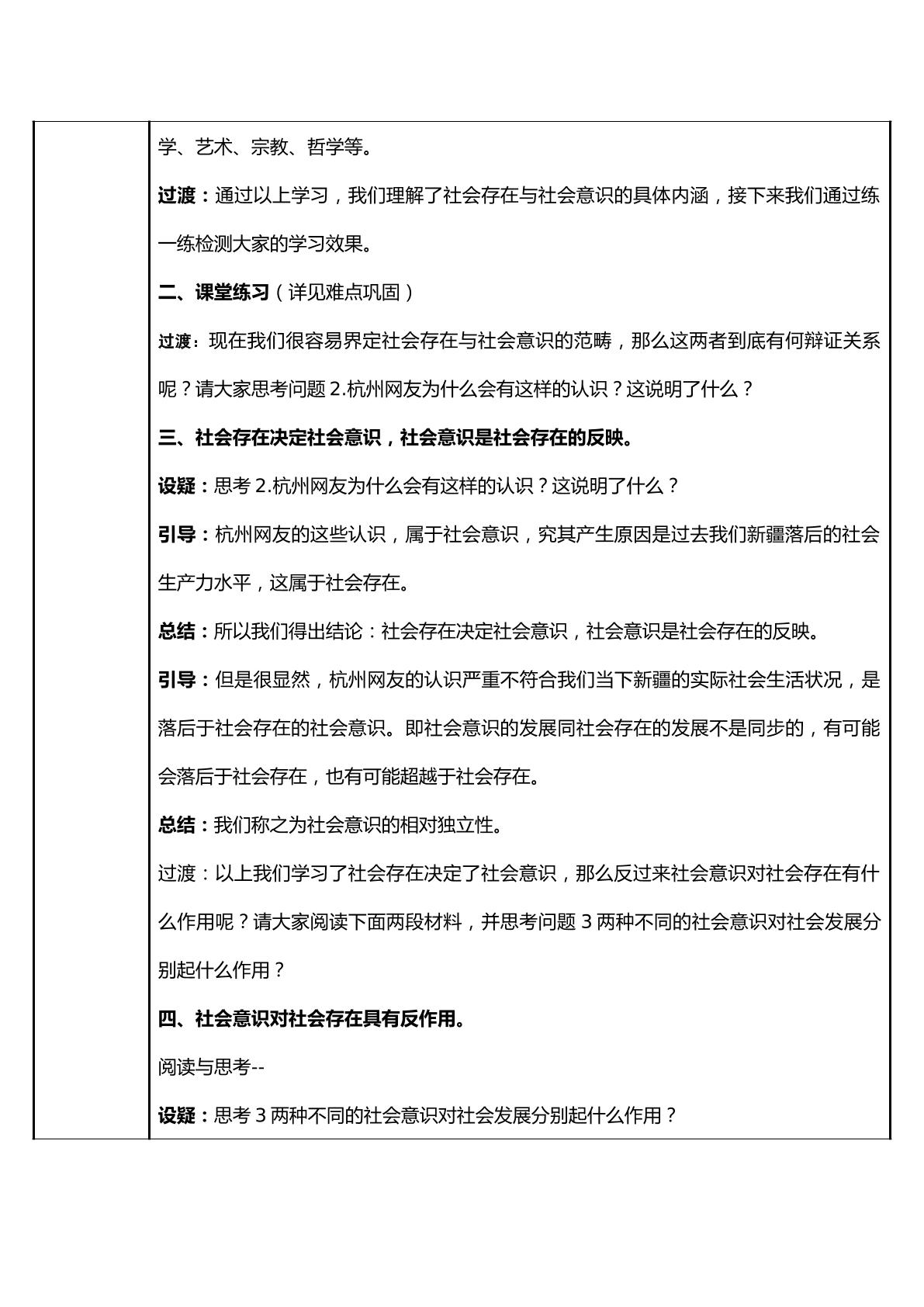 学、艺术、宗教、哲学等。

过渡：通过以上学习，我们理解了社会存在与社会意识的具体内涵，接下来我们通过练一练检测大家的学习效果。

二、课堂练习（详见难点巩固）

过渡：现在我们很容易界定社会存在与社会意识的范畴，那么这两者到底有何辩证关系呢？请大家思考问题2.杭州网友为什么会有这样的认识？这说明了什么？

三、社会存在决定社会意识，社会意识是社会存在的反映。

设疑：思考2.杭州网友为什么会有这样的认识？这说明了什么？

引导：杭州网友的这些认识，属于社会意识，究其产生原因是过去我们新疆落后的社会生产力水平，这属于社会存在。

总结：所以我们得出结论：社会存在决定社会意识，社会意识是社会存在的反映。

引导：但是很显然，杭州网友的认识严重不符合我们当下新疆的实际社会生活状况，是落后于社会存在的社会意识。即社会意识的发展同社会存在的发展不是同步的，有可能会落后于社会存在，也有可能超越于社会存在。

总结：我们称之为社会意识的相对独立性。

过渡：以上我们学习了社会存在决定了社会意识，那么反过来社会意识对社会存在有什么作用呢？请大家阅读下面两段材料，并思考问题3两种不同的社会意识对社会发展分别起什么作用？

四、社会意识对社会存在具有反作用。

阅读与思考--

设疑：思考3两种不同的社会意识对社会发展分别起什么作用？